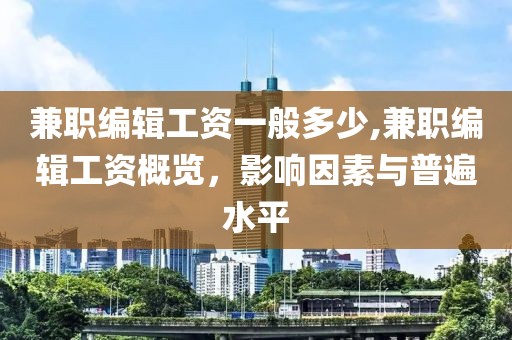 兼职编辑工资一般多少,兼职编辑工资概览，影响因素与普遍水平